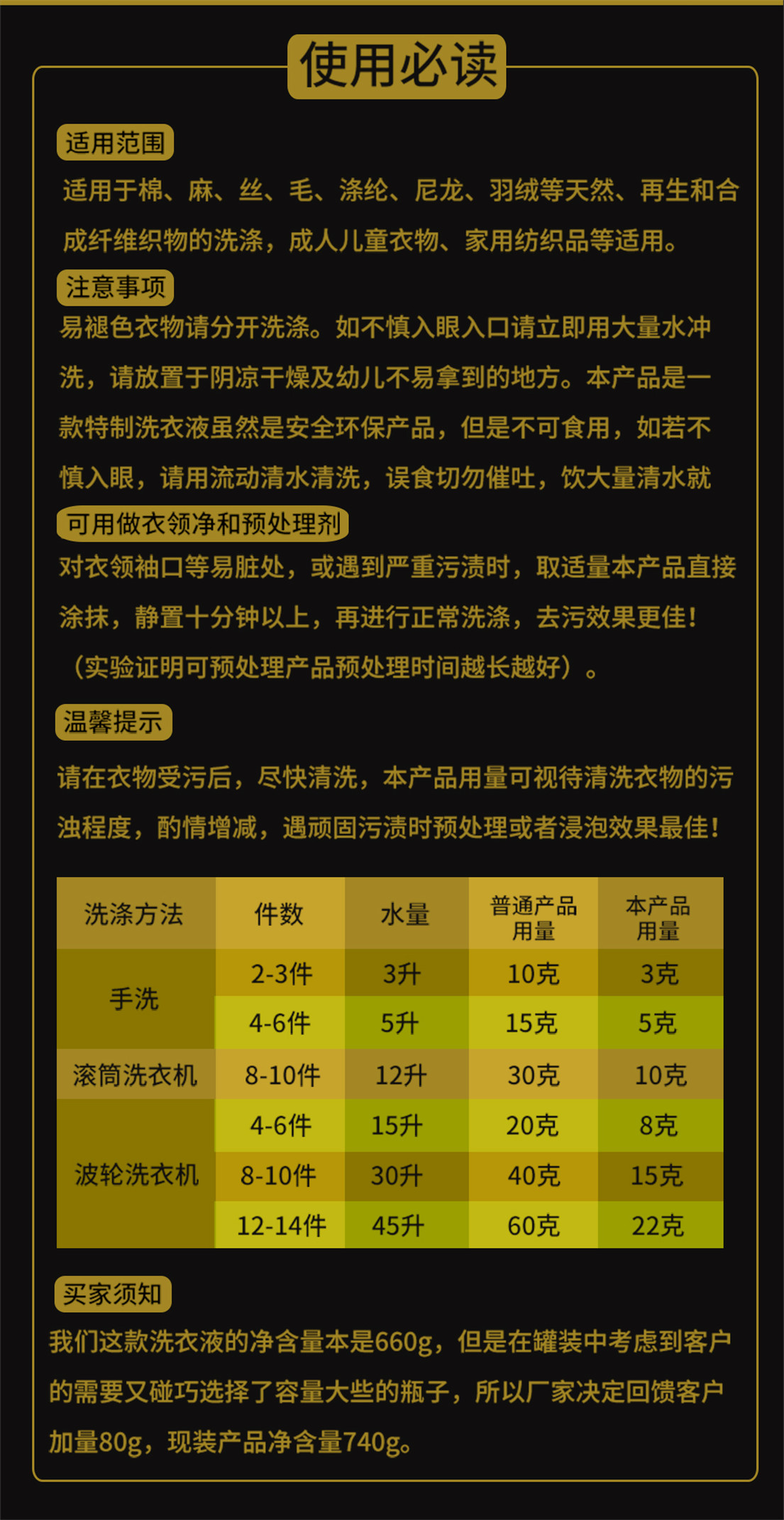 使用必读

适用范围

适用于棉、麻、丝、毛、涤纶、尼龙、羽绒等天然、再生和合成纤维织物的洗涤，成人儿童衣物、家用纺织品等适用。

注意事项

易褪色衣物请分开洗涤。如不慎入眼入口请立即用大量水冲洗，请放置于阴凉干燥及幼儿不易拿到的地方。本产品是一款特制洗衣液虽然是安全环保产品，但是不可食用，如若不慎入眼，请用流动清水清洗，误食切勿催吐，饮大量清水就

可用做衣领净和预处理剂

对衣领袖口等易脏处，或遇到严重污渍时，取适量本产品直接涂抹，静置十分钟以上，再进行正常洗涤，去污效果更佳！（实验证明可预处理产品预处理时间越长越好）。

温馨提示

请在衣物受污后，尽快清洗，本产品用量可视待清洗衣物的污浊程度，酌情增减，遇顽固污渍时预处理或者浸泡效果最佳！

| 洗涤方法 | 件数 | 水量 | 普通产品用量 | 本产品用量 |
|---|---|---|---|---|
| 手洗 | 2-3件 | 3升 | 10克 | 3克 |
|  | 4-6件 | 5升 | 15克 | 5克 |
| 滚筒洗衣机 | 8-10件 | 12升 | 30克 | 10克 |
| 波轮洗衣机 | 4-6件 | 15升 | 20克 | 8克 |
|  | 8-10件 | 30升 | 40克 | 15克 |
|  | 12-14件 | 45升 | 60克 | 22克 |

买家须知

我们这款洗衣液的净含量本是660g，但是在罐装中考虑到客户的需要又碰巧选择了容量大些的瓶子，所以厂家决定回馈客户加量80g，现装产品净含量740g。